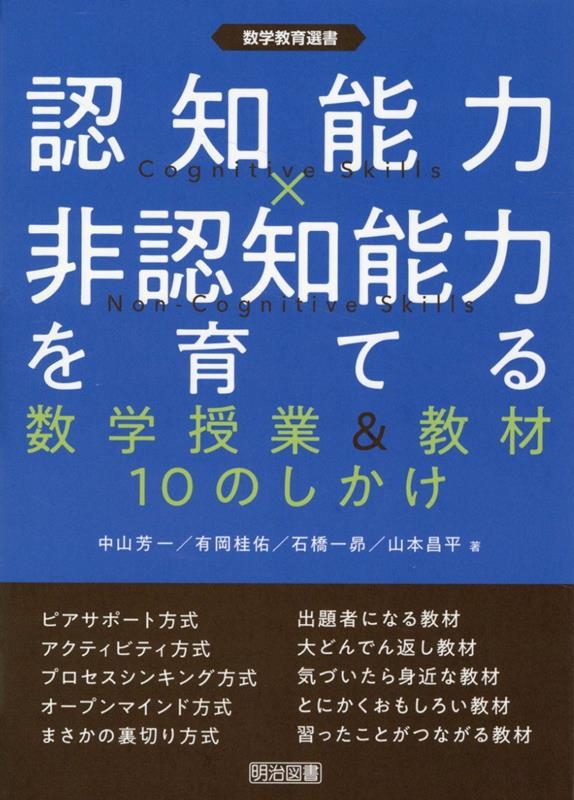 数学教育選書

認知能力
Cognitive Skills
×
非認知能力
Non-Cognitive Skills
を育てる
数学授業&教材
10のしかけ

中山芳一／有岡桂佑／石橋一昴／山本昌平 著

ピアサポート方式
アクティビティ方式
プロセスシンキング方式
オープンマインド方式
まさかの裏切り方式

出題者になる教材
大どんでん返し教材
気づいたら身近な教材
とにかくおもしろい教材
習ったことがつながる教材

明治図書